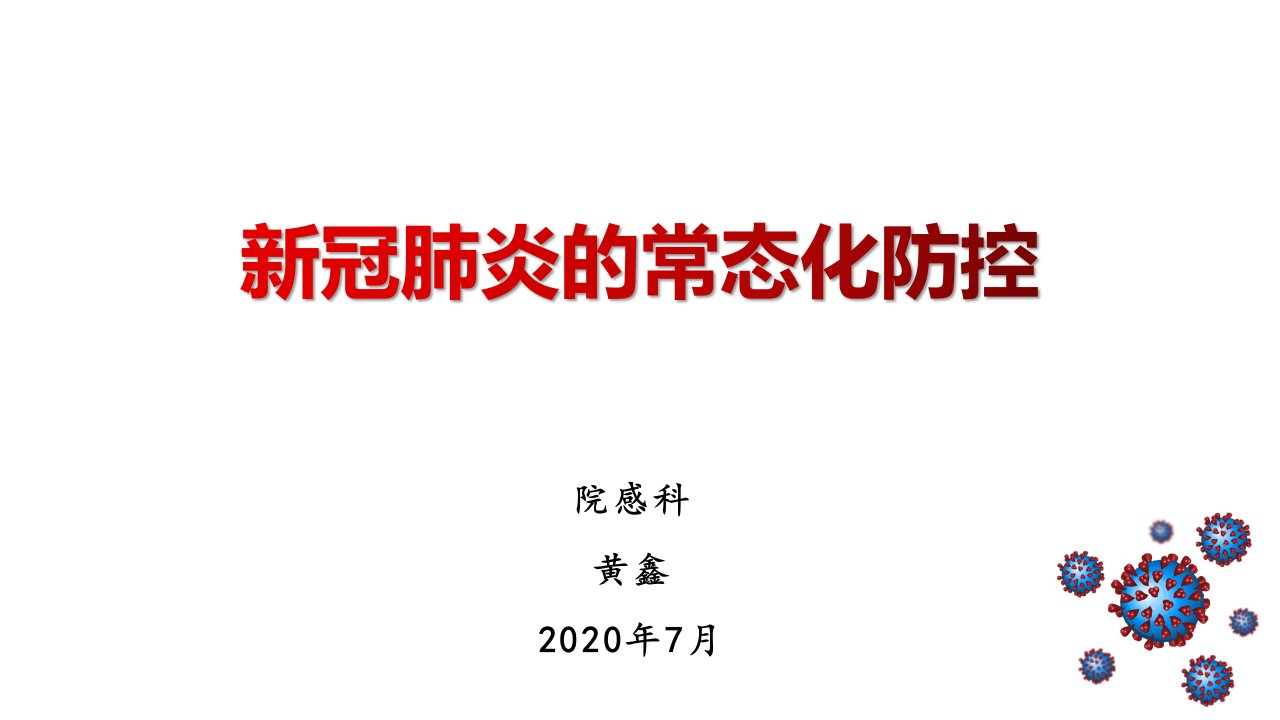 新冠肺炎的常态化防控

院感科

黄鑫

2020年7月